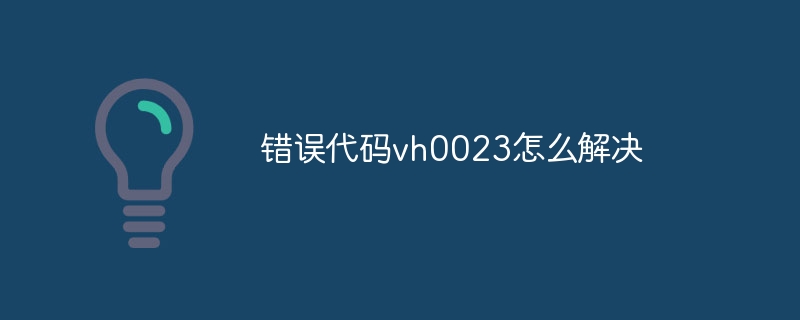 错误代码vh0023怎么解决